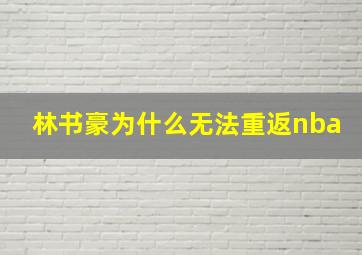 林书豪为什么无法重返nba